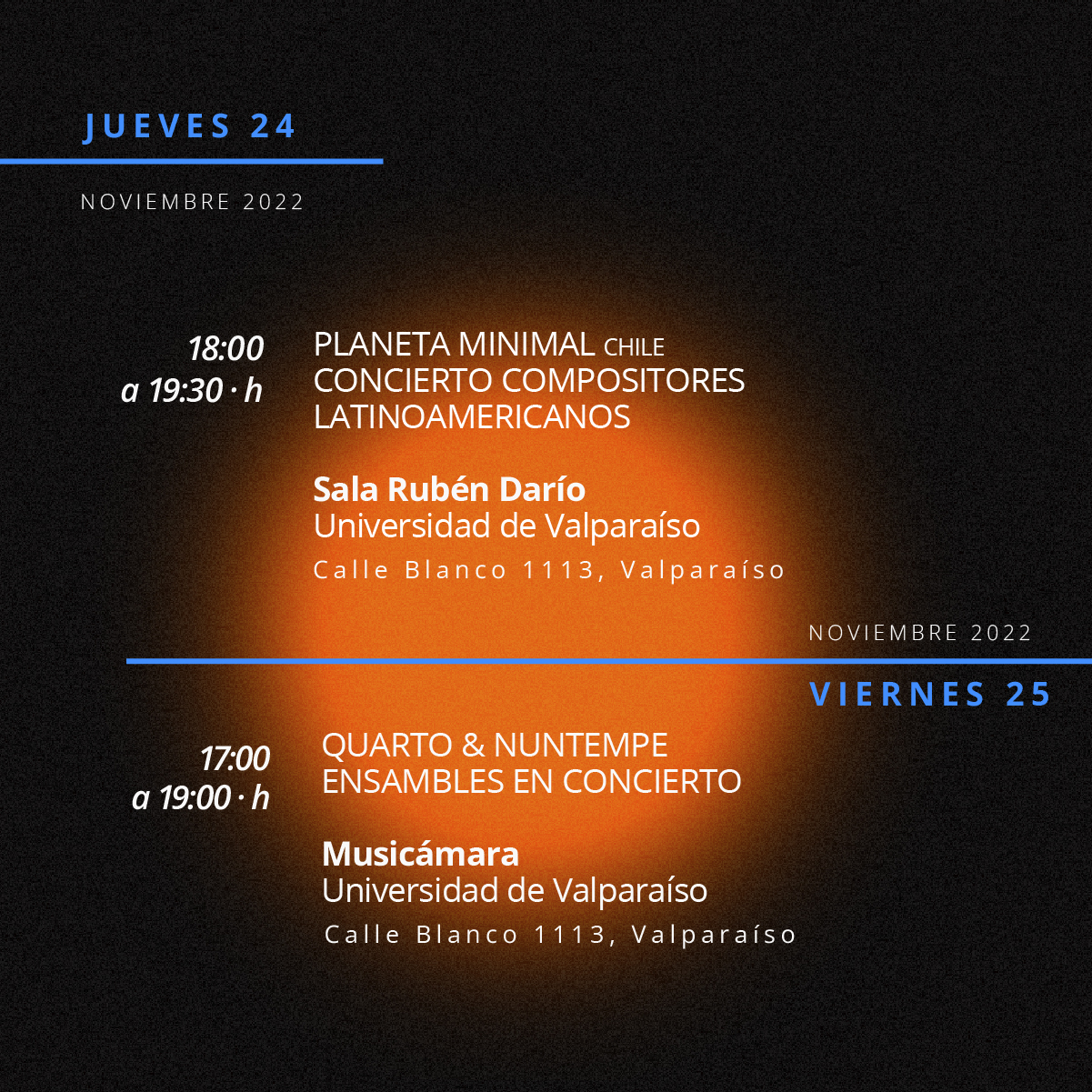 JUEVES 24

NOVIEMBRE 2022

18:00
a 19:30 · h

PLANETA MINIMAL CHILE
CONCIERTO COMPOSITORES LATINOAMERICANOS

Sala Rubén Darío
Universidad de Valparaíso
Calle Blanco 1113, Valparaíso

NOVIEMBRE 2022

VIERNES 25

17:00
a 19:00 · h

QUARTO & NUNTEMPE
ENSAMBLES EN CONCIERTO

Musicámara
Universidad de Valparaíso
Calle Blanco 1113, Valparaíso